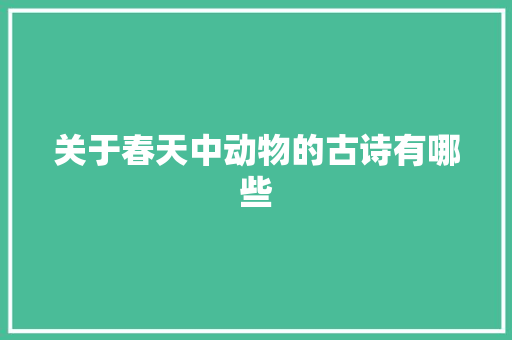 关于春天中动物的古诗有哪些